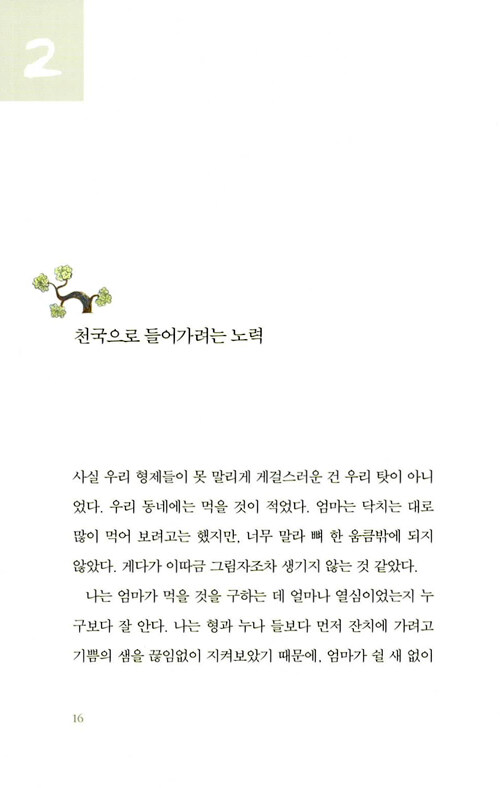 2

천국으로 들어가려는 노력

사실 우리 형제들이 못 말리게 게걸스러운 건 우리 탓이 아니었다. 우리 동네에는 먹을 것이 적었다. 엄마는 닥치는 대로 많이 먹어 보려고는 했지만, 너무 말라 뼈 한 움큼밖에 되지 않았다. 게다가 이따금 그림자조차 생기지 않는 것 같았다.

나는 엄마가 먹을 것을 구하는 데 얼마나 열심이었는지 누구보다 잘 안다. 나는 형과 누나 들보다 먼저 잔치에 가려고 기쁨의 샘을 끊임없이 지켜보았기 때문에, 엄마가 쉴 새 없이

16